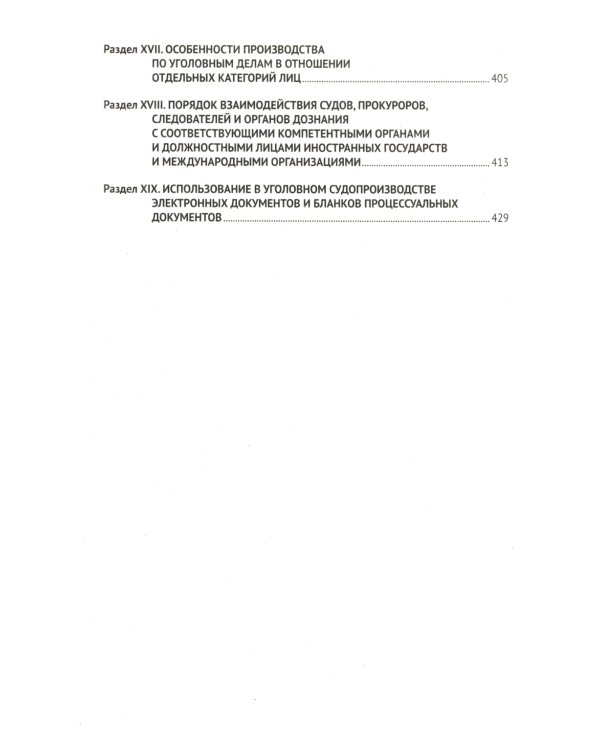 Раздел XVII. ОСОБЕННОСТИ ПРОИЗВОДСТВА ПО УГОЛОВНЫМ ДЕЛАМ В ОТНОШЕНИИ ОТДЕЛЬНЫХ КАТЕГОРИЙ ЛИЦ ........ 405

Раздел XVIII. ПОРЯДОК ВЗАИМОДЕЙСТВИЯ СУДОВ, ПРОКУРОРОВ, СЛЕДОВАТЕЛЕЙ И ОРГАНОВ ДОЗНАНИЯ С СООТВЕТСТВУЮЩИМИ КОМПЕТЕНТНЫМИ ОРГАНАМИ И ДОЛЖНОСТНЫМИ ЛИЦАМИ ИНОСТРАННЫХ ГОСУДАРСТВ И МЕЖДУНАРОДНЫМИ ОРГАНИЗАЦИЯМИ ........ 413

Раздел XIX. ИСПОЛЬЗОВАНИЕ В УГОЛОВНОМ СУДОПРОИЗВОДСТВЕ ЭЛЕКТРОННЫХ ДОКУМЕНТОВ И БЛАНКОВ ПРОЦЕССУАЛЬНЫХ ДОКУМЕНТОВ ........ 429